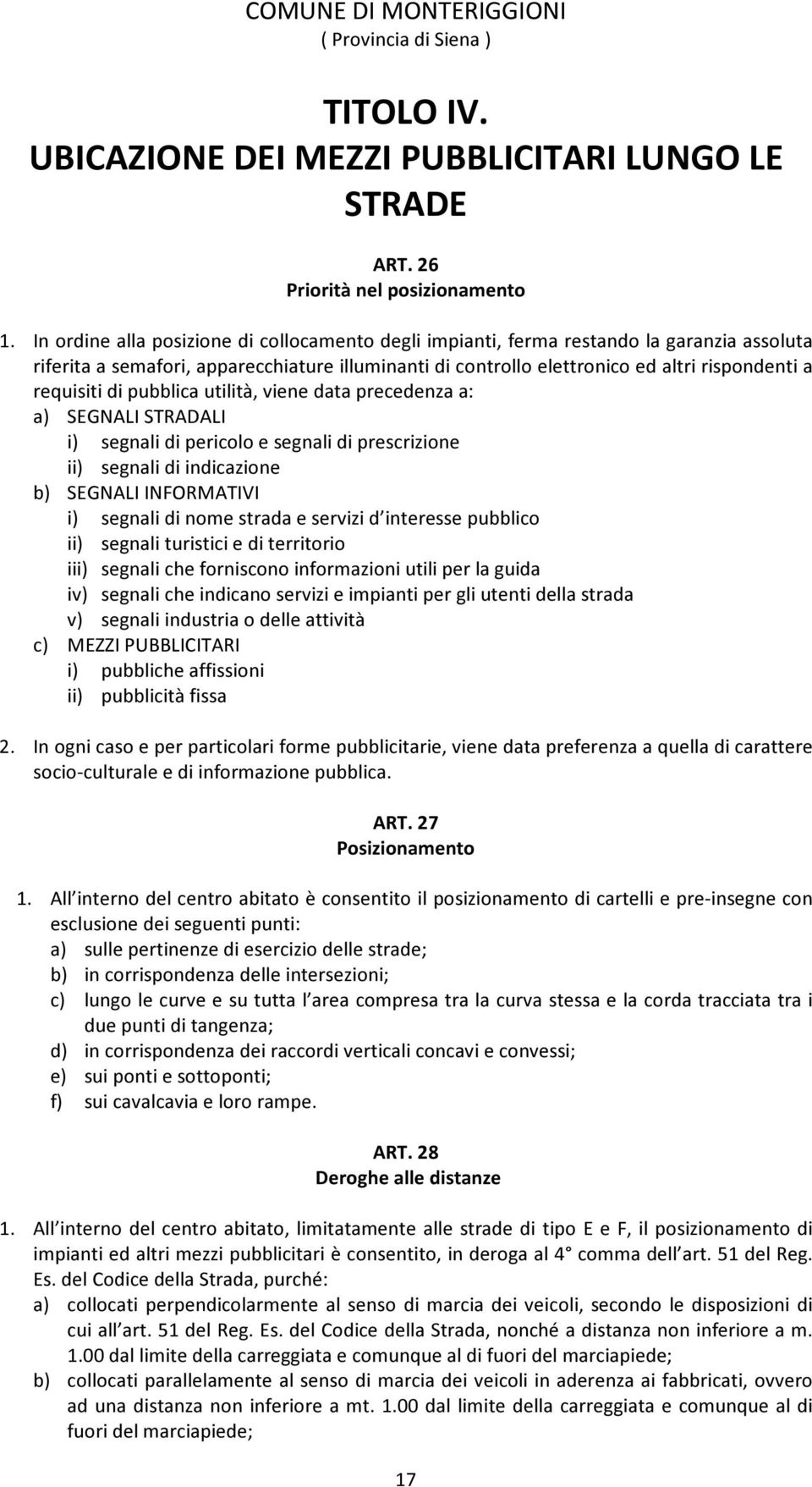 COMUNE DI MONTERIGGIONI
( Provincia di Siena )

TITOLO IV.
UBICAZIONE DEI MEZZI PUBBLICITARI LUNGO LE STRADE

ART. 26
Priorità nel posizionamento

1. In ordine alla posizione di collocamento degli impianti, ferma restando la garanzia assoluta riferita a semafori, apparecchiature illuminanti di controllo elettronico ed altri rispondenti a requisiti di pubblica utilità, viene data precedenza a:
a) SEGNALI STRADALI
i) segnali di pericolo e segnali di prescrizione
ii) segnali di indicazione
b) SEGNALI INFORMATIVI
i) segnali di nome strada e servizi d interesse pubblico
ii) segnali turistici e di territorio
iii) segnali che forniscono informazioni utili per la guida
iv) segnali che indicano servizi e impianti per gli utenti della strada
v) segnali industria o delle attività
c) MEZZI PUBBLICITARI
i) pubbliche affissioni
ii) pubblicità fissa

2. In ogni caso e per particolari forme pubblicitarie, viene data preferenza a quella di carattere socio-culturale e di informazione pubblica.

ART. 27
Posizionamento

1. All interno del centro abitato è consentito il posizionamento di cartelli e pre-insegne con esclusione dei seguenti punti:
a) sulle pertinenze di esercizio delle strade;
b) in corrispondenza delle intersezioni;
c) lungo le curve e su tutta l area compresa tra la curva stessa e la corda tracciata tra i due punti di tangenza;
d) in corrispondenza dei raccordi verticali concavi e convessi;
e) sui ponti e sottoponti;
f) sui cavalcavia e loro rampe.

ART. 28
Deroghe alle distanze

1. All interno del centro abitato, limitatamente alle strade di tipo E e F, il posizionamento di impianti ed altri mezzi pubblicitari è consentito, in deroga al 4° comma dell art. 51 del Reg. Es. del Codice della Strada, purché:
a) collocati perpendicolarmente al senso di marcia dei veicoli, secondo le disposizioni di cui all art. 51 del Reg. Es. del Codice della Strada, nonché a distanza non inferiore a m. 1.00 dal limite della carreggiata e comunque al di fuori del marciapiede;
b) collocati parallelamente al senso di marcia dei veicoli in aderenza ai fabbricati, ovvero ad una distanza non inferiore a mt. 1.00 dal limite della carreggiata e comunque al di fuori del marciapiede;

17